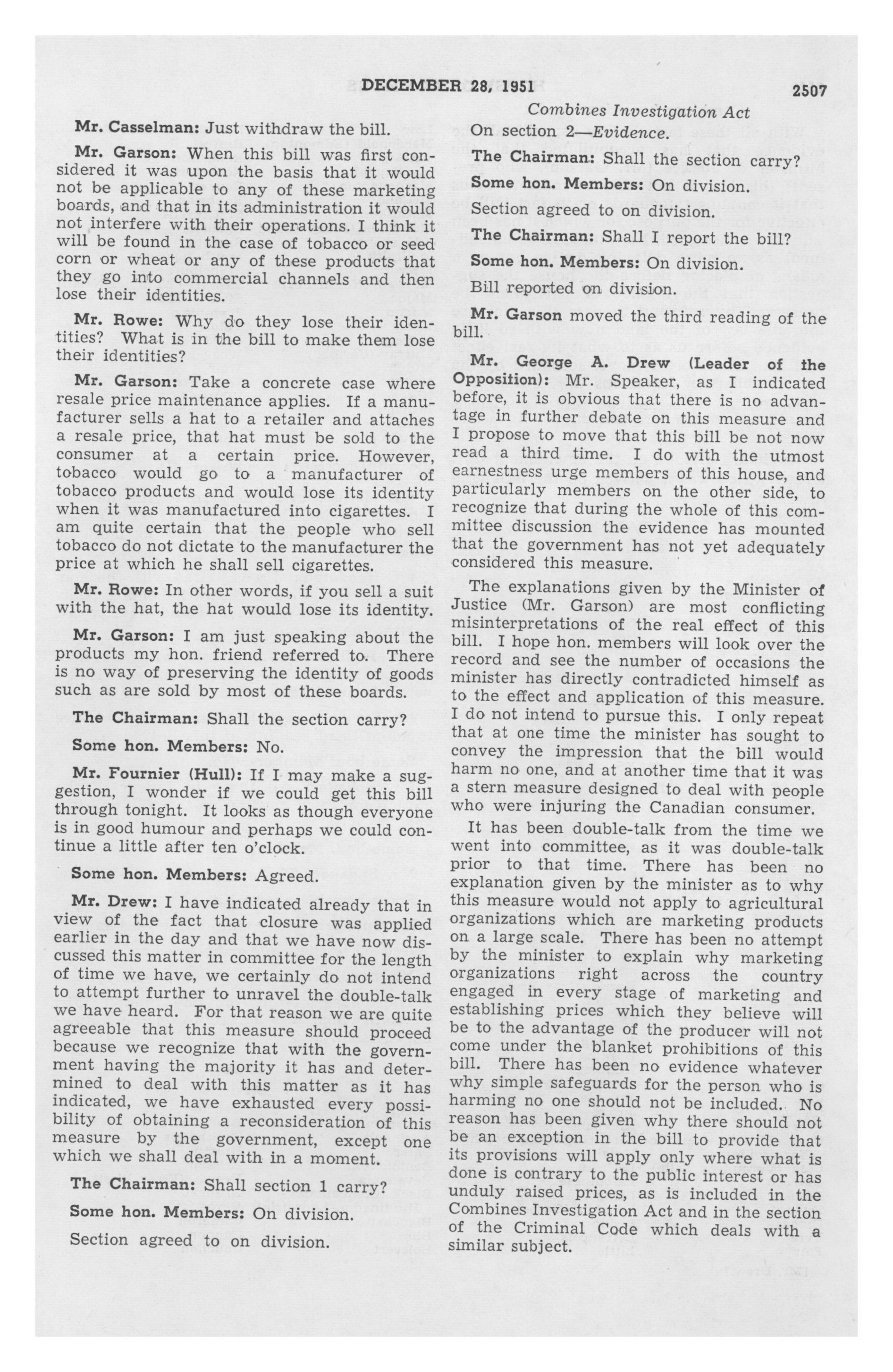 DECEMBER 28, 1951 2507

Combines Investigation Act

Mr. Casselman: Just withdraw the bill.

Mr. Garson: When this bill was first considered it was upon the basis that it would not be applicable to any of these marketing boards, and that in its administration it would not interfere with their operations. I think it will be found in the case of tobacco or seed corn or wheat or any of these products that they go into commercial channels and then lose their identities.

Mr. Rowe: Why do they lose their identities? What is in the bill to make them lose their identities?

Mr. Garson: Take a concrete case where resale price maintenance applies. If a manufacturer sells a hat to a retailer and attaches a resale price, that hat must be sold to the consumer at a certain price. However, tobacco would go to a manufacturer of tobacco products and would lose its identity when it was manufactured into cigarettes. I am quite certain that the people who sell tobacco do not dictate to the manufacturer the price at which he shall sell cigarettes.

Mr. Rowe: In other words, if you sell a suit with the hat, the hat would lose its identity.

Mr. Garson: I am just speaking about the products my hon. friend referred to. There is no way of preserving the identity of goods such as are sold by most of these boards.

The Chairman: Shall the section carry?

Some hon. Members: No.

Mr. Fournier (Hull): If I may make a suggestion, I wonder if we could get this bill through tonight. It looks as though everyone is in good humour and perhaps we could continue a little after ten o'clock.

Some hon. Members: Agreed.

Mr. Drew: I have indicated already that in view of the fact that closure was applied earlier in the day and that we have now discussed this matter in committee for the length of time we have, we certainly do not intend to attempt further to unravel the double-talk we have heard. For that reason we are quite agreeable that this measure should proceed because we recognize that with the government having the majority it has and determined to deal with this matter as it has indicated, we have exhausted every possibility of obtaining a reconsideration of this measure by the government, except one which we shall deal with in a moment.

The Chairman: Shall section 1 carry?

Some hon. Members: On division.

Section agreed to on division.

On section 2—Evidence.

The Chairman: Shall the section carry?

Some hon. Members: On division.

Section agreed to on division.

The Chairman: Shall I report the bill?

Some hon. Members: On division.

Bill reported on division.

Mr. Garson moved the third reading of the bill.

Mr. George A. Drew (Leader of the Opposition): Mr. Speaker, as I indicated before, it is obvious that there is no advantage in further debate on this measure and I propose to move that this bill be not now read a third time. I do with the utmost earnestness urge members of this house, and particularly members on the other side, to recognize that during the whole of this committee discussion the evidence has mounted that the government has not yet adequately considered this measure.

The explanations given by the Minister of Justice (Mr. Garson) are most conflicting misinterpretations of the real effect of this bill. I hope hon. members will look over the record and see the number of occasions the minister has directly contradicted himself as to the effect and application of this measure. I do not intend to pursue this. I only repeat that at one time the minister has sought to convey the impression that the bill would harm no one, and at another time that it was a stern measure designed to deal with people who were injuring the Canadian consumer.

It has been double-talk from the time we went into committee, as it was double-talk prior to that time. There has been no explanation given by the minister as to why this measure would not apply to agricultural organizations which are marketing products on a large scale. There has been no attempt by the minister to explain why marketing organizations right across the country engaged in every stage of marketing and establishing prices which they believe will be to the advantage of the producer will not come under the blanket prohibitions of this bill. There has been no evidence whatever why simple safeguards for the person who is harming no one should not be included. No reason has been given why there should not be an exception in the bill to provide that its provisions will apply only where what is done is contrary to the public interest or has unduly raised prices, as is included in the Combines Investigation Act and in the section of the Criminal Code which deals with a similar subject.